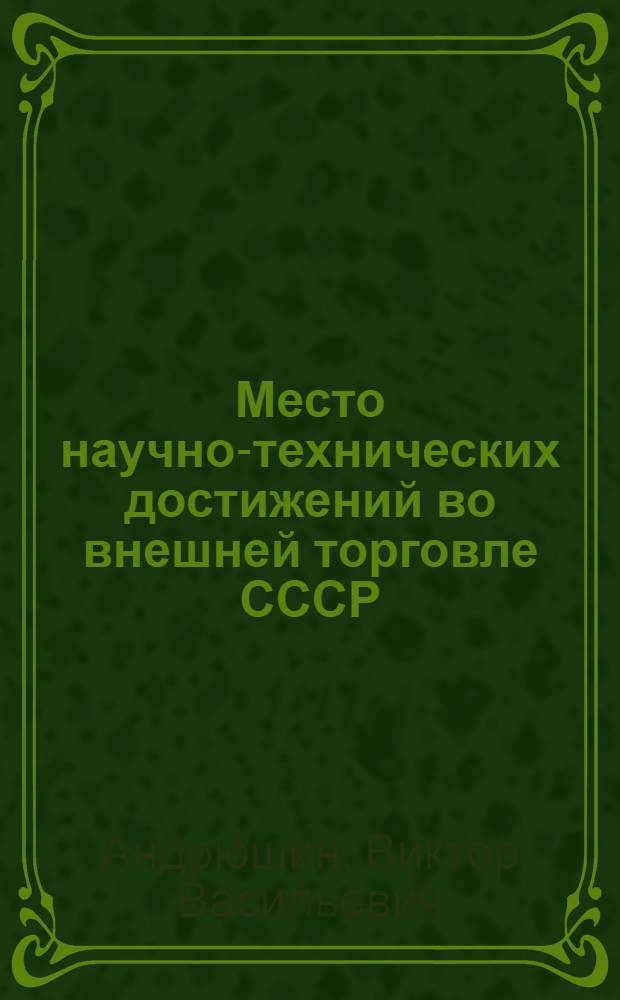 Место научно-технических достижений во внешней торговле СССР

Андрюшин, Виктор Васильевич